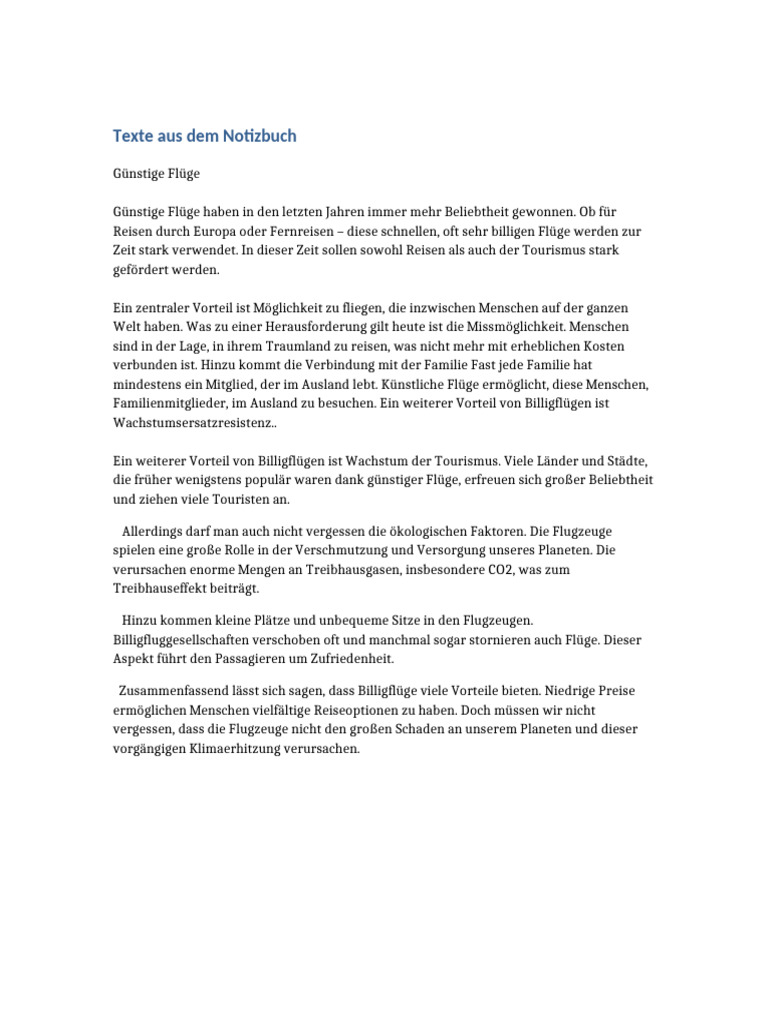 Texte aus dem Notizbuch

Günstige Flüge

Günstige Flüge haben in den letzten Jahren immer mehr Beliebtheit gewonnen. Ob für Reisen durch Europa oder Fernreisen – diese schnellen, oft sehr billigen Flüge werden zur Zeit stark verwendet. In dieser Zeit sollen sowohl Reisen als auch der Tourismus stark gefördert werden.

Ein zentraler Vorteil ist Möglichkeit zu fliegen, die inzwischen Menschen auf der ganzen Welt haben. Was zu einer Herausforderung gilt heute ist die Missmöglichkeit. Menschen sind in der Lage, in ihrem Traumland zu reisen, was nicht mehr mit erheblichen Kosten verbunden ist. Hinzu kommt die Verbindung mit der Familie Fast jede Familie hat mindestens ein Mitglied, der im Ausland lebt. Künstliche Flüge ermöglicht, diese Menschen, Familienmitglieder, im Ausland zu besuchen. Ein weiterer Vorteil von Billigflügen ist Wachstumsersatzresistenz..

Ein weiterer Vorteil von Billigflügen ist Wachstum der Tourismus. Viele Länder und Städte, die früher wenigstens populär waren dank günstiger Flüge, erfreuen sich großer Beliebtheit und ziehen viele Touristen an.

Allerdings darf man auch nicht vergessen die ökologischen Faktoren. Die Flugzeuge spielen eine große Rolle in der Verschmutzung und Versorgung unseres Planeten. Die verursachen enorme Mengen an Treibhausgasen, insbesondere CO2, was zum Treibhauseffekt beiträgt.

Hinzu kommen kleine Plätze und unbequeme Sitze in den Flugzeugen. Billigfluggesellschaften verschoben oft und manchmal sogar stornieren auch Flüge. Dieser Aspekt führt den Passagieren um Zufriedenheit.

Zusammenfassend lässt sich sagen, dass Billigflüge viele Vorteile bieten. Niedrige Preise ermöglichen Menschen vielfältige Reiseoptionen zu haben. Doch müssen wir nicht vergessen, dass die Flugzeuge nicht den großen Schaden an unserem Planeten und dieser vorgängigen Klimaerhitzung verursachen.